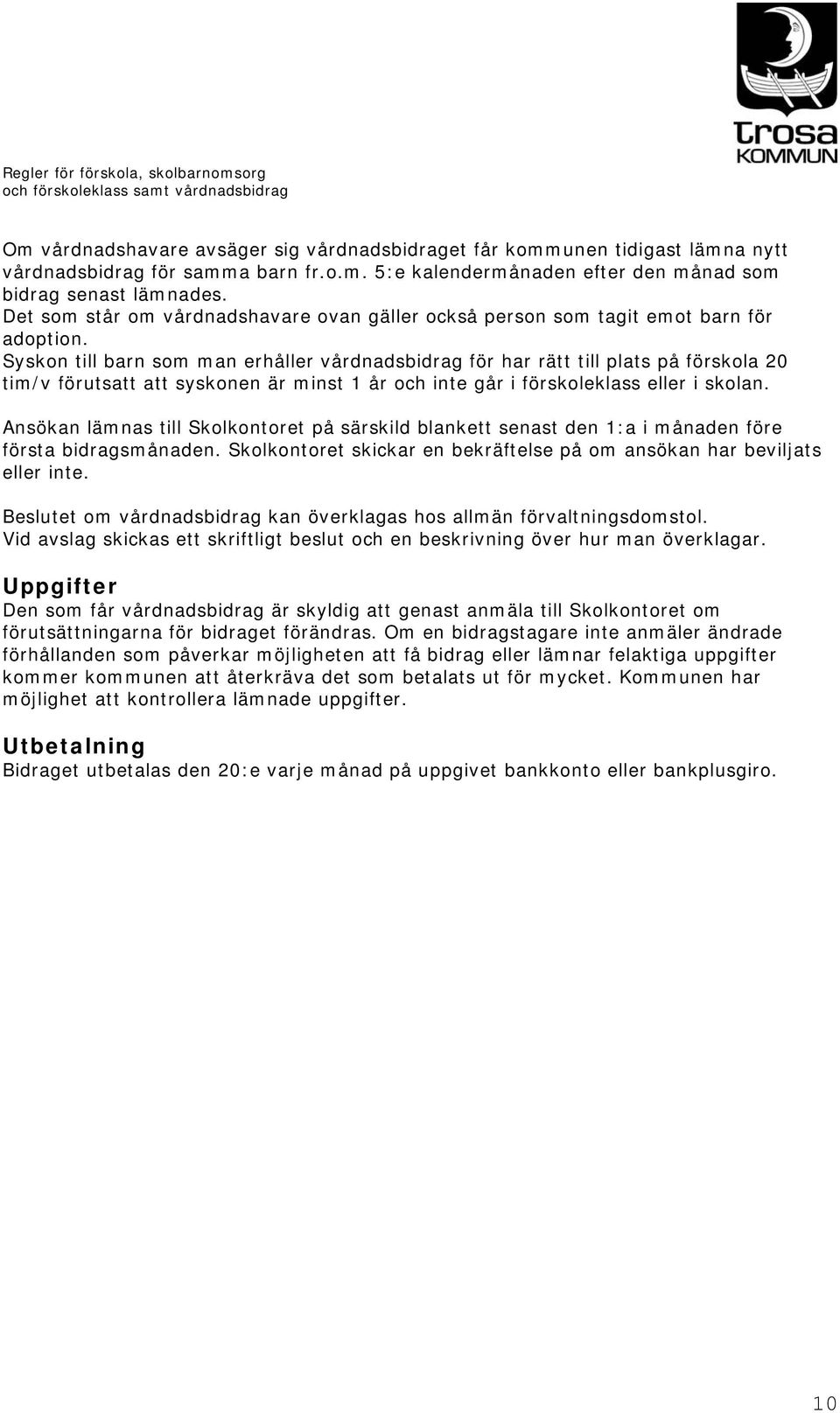 trosa
KOMMUN

Regler för förskola, skolbarnomsorg
och förskoleklass samt vårdnadsbidrag

Om vårdnadshavare avsäger sig vårdnadsbidraget får kommunen tidigast lämna nytt vårdnadsbidrag för samma barn fr.o.m. 5:e kalendermånaden efter den månad som bidrag senast lämnades.
Det som står om vårdnadshavare ovan gäller också person som tagit emot barn för adoption.
Syskon till barn som man erhåller vårdnadsbidrag för har rätt till plats på förskola 20 tim/v förutsatt att syskonen är minst 1 år och inte går i förskoleklass eller i skolan.

Ansökan lämnas till Skolkontoret på särskild blankett senast den 1:a i månaden före första bidragsmånaden. Skolkontoret skickar en bekräftelse på om ansökan har beviljats eller inte.

Beslutet om vårdnadsbidrag kan överklagas hos allmän förvaltningsdomstol.
Vid avslag skickas ett skriftligt beslut och en beskrivning över hur man överklagar.

Uppgifter
Den som får vårdnadsbidrag är skyldig att genast anmäla till Skolkontoret om förutsättningarna för bidraget förändras. Om en bidragstagare inte anmäler ändrade förhållanden som påverkar möjligheten att få bidrag eller lämnar felaktiga uppgifter kommer kommunen att återkräva det som betalats ut för mycket. Kommunen har möjlighet att kontrollera lämnade uppgifter.

Utbetalning
Bidraget utbetalas den 20:e varje månad på uppgivet bankkonto eller bankplusgiro.

10